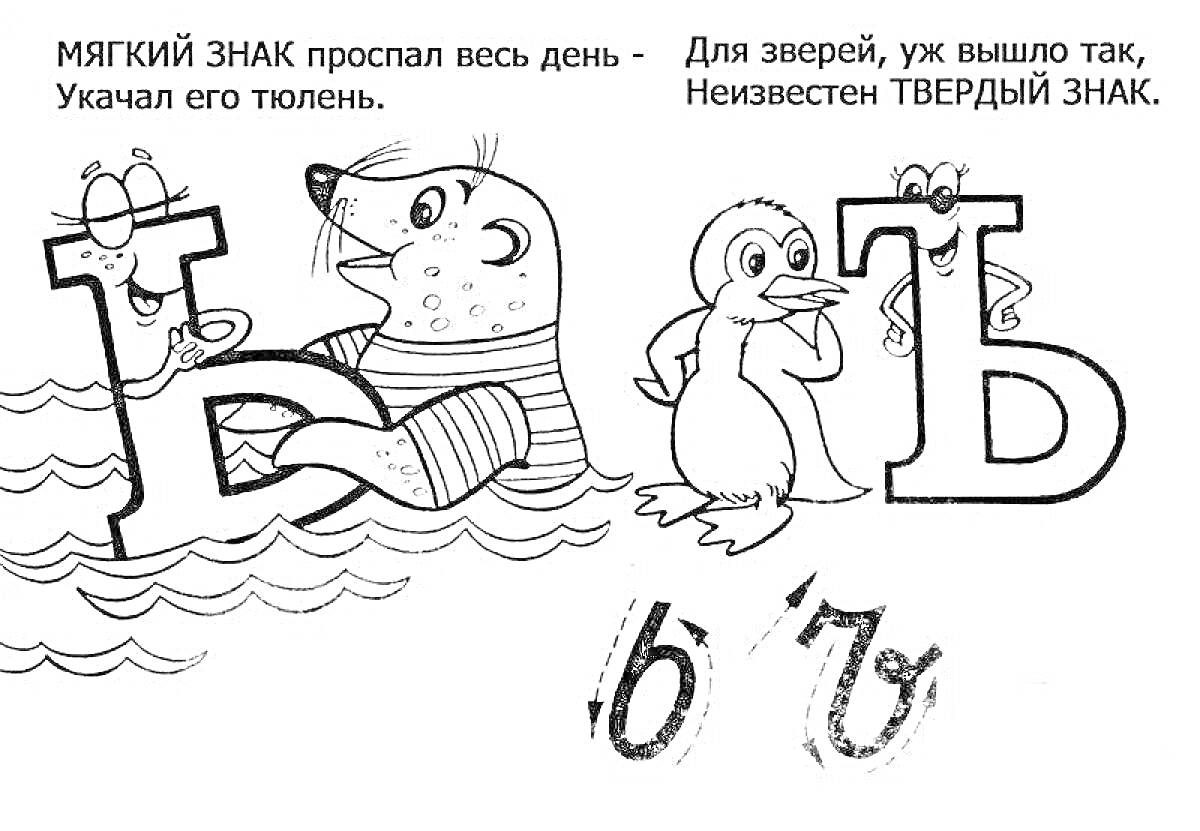 МЯГКИЙ ЗНАК проспал весь день -
Укачал его тюлень.

Для зверей, уж вышло так,
Неизвестен ТВЕРДЫЙ ЗНАК.

Ь Ъ

ь ъ